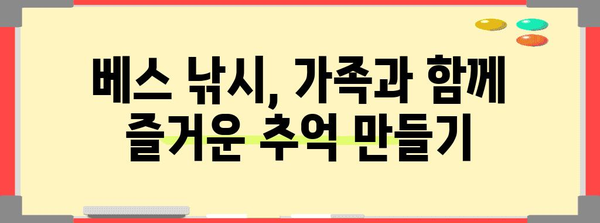 베스 낚시, 가족과 함께
즐거운 추억 만들기